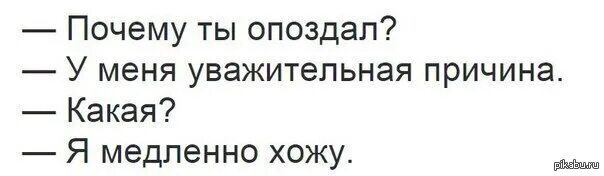 — Почему ты опоздал?
— У меня уважительная причина.
— Какая?
— Я медленно хожу.

pikabu.ru